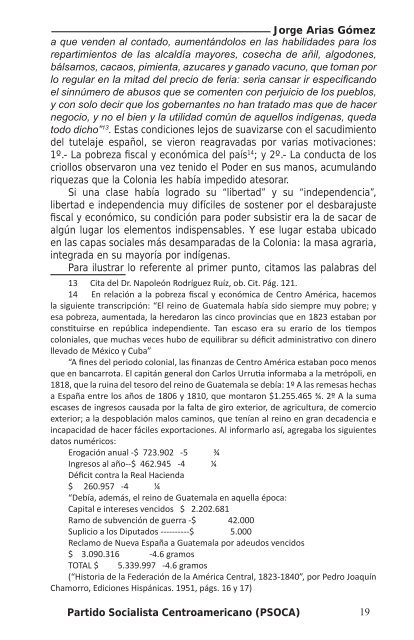 Jorge Arias Gómez

a que venden al contado, aumentándolos en las habilidades para los repartimientos de las alcaldía mayores, cosecha de añil, algodones, bálsamos, cacaos, pimienta, azucares y ganado vacuno, que toman por lo regular en la mitad del precio de feria: seria cansar ir especificando el sinnúmero de abusos que se comenten con perjuicio de los pueblos, y con solo decir que los gobernantes no han tratado mas que de hacer negocio, y no el bien y la utilidad común de aquellos indígenas, queda todo dicho"$^{13}$. Estas condiciones lejos de suavizarse con el sacudimiento del tutelaje español, se vieron reagravadas por varias motivaciones: 1º.- La pobreza fiscal y económica del país$^{14}$; y 2º.- La conducta de los criollos observaron una vez tenido el Poder en sus manos, acumulando riquezas que la Colonia les había impedido atesorar.

Si una clase había logrado su "libertad" y su "independencia", libertad e independencia muy difíciles de sostener por el desbarajuste fiscal y económico, su condición para poder subsistir era la de sacar de algún lugar los elementos indispensables. Y ese lugar estaba ubicado en las capas sociales más desamparadas de la Colonia: la masa agraria, integrada en su mayoría por indígenas.

Para ilustrar lo referente al primer punto, citamos las palabras del

13 Cita del Dr. Napoleón Rodríguez Ruíz, ob. Cit. Pág. 121.

14 En relación a la pobreza fiscal y económica de Centro América, hacemos la siguiente transcripción: "El reino de Guatemala había sido siempre muy pobre; y esa pobreza, aumentada, la heredaron las cinco provincias que en 1823 estaban por constituirse en república independiente. Tan escaso era su erario de los tiempos coloniales, que muchas veces hubo de equilibrar su déficit administrativo con dinero llevado de México y Cuba"

"A fines del periodo colonial, las finanzas de Centro América estaban poco menos que en bancarrota. El capitán general don Carlos Urrutia informaba a la metrópoli, en 1818, que la ruina del tesoro del reino de Guatemala se debía: 1º A las remesas hechas a España entre los años de 1806 y 1810, que montaron $1.255.465 ¾. 2º A la suma escases de ingresos causada por la falta de giro exterior, de agricultura, de comercio exterior; a la despoblación malos caminos, que tenían al reino en gran decadencia e incapacidad de hacer fáciles exportaciones. Al informarlo así, agregaba los siguientes datos numéricos:

Erogación anual -$ 723.902 -5 ¾
Ingresos al año--$ 462.945 -4 ¼
Déficit contra la Real Hacienda
$ 260.957 -4 ¼

"Debía, además, el reino de Guatemala en aquella época:
Capital e intereses vencidos $ 2.202.681
Ramo de subvención de guerra -$ 42.000
Suplicio a los Diputados ----------$ 5.000
Reclamo de Nueva España a Guatemala por adeudos vencidos
$ 3.090.316 -4.6 gramos
TOTAL $ 5.339.997 -4.6 gramos
("Historia de la Federación de la América Central, 1823-1840", por Pedro Joaquín Chamorro, Ediciones Hispánicas. 1951, págs. 16 y 17)

Partido Socialista Centroamericano (PSOCA) 19